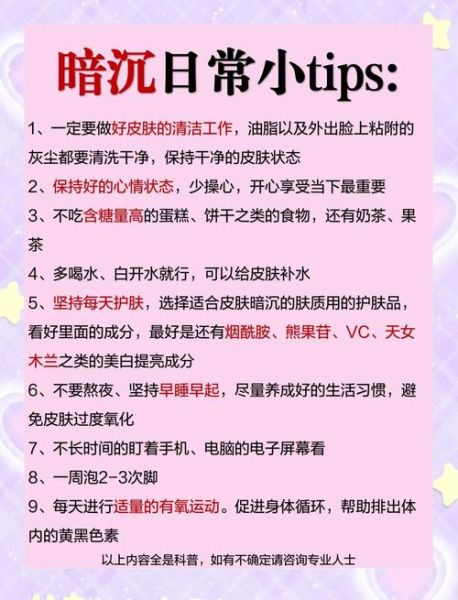 暗沉日常小tips:

1、一定要做好皮肤的清洁工作，油脂以及外出脸上粘附的灰尘都要清洗干净，保持干净的皮肤状态

2、保持好的心情状态，少操心，开心享受当下最重要

3、不吃含糖量高的蛋糕、饼干之类的食物，还有奶茶、果茶

4、多喝水、白开水就行，可以给皮肤补水

5、坚持每天护肤，选择适合皮肤暗沉的肤质用的护肤品，看好里面的成分，最好是还有烟酰胺、熊果苷、VC、天女木兰之类的美白提亮成分

6、不要熬夜、坚持早睡早起，尽量养成好的生活习惯，避免皮肤过度氧化

7、不长时间的盯着手机、电脑的电子屏幕看

8、一周泡2-3次脚

9、每天进行适量的有氧运动。促进身体循环，帮助排出体内的黄黑色素

以上内容全是科普，如有不确定请咨询专业人士